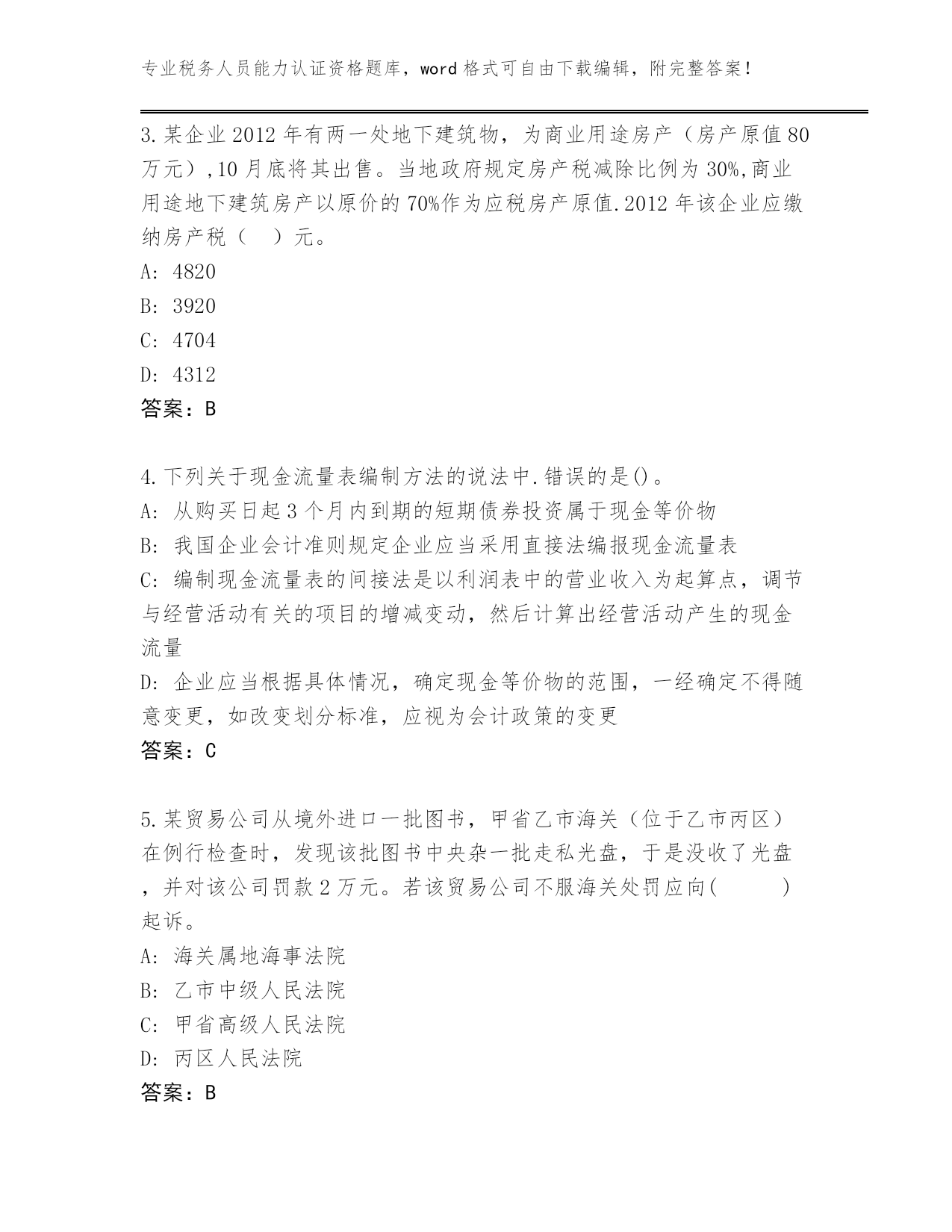 专业税务人员能力认证资格题库，word 格式可自由下载编辑，附完整答案！

3.某企业 2012 年有两一处地下建筑物，为商业用途房产（房产原值 80 万元）,10 月底将其出售。当地政府规定房产税减除比例为 30%,商业用途地下建筑房产以原价的 70%作为应税房产原值.2012 年该企业应缴纳房产税（　）元。
A: 4820
B: 3920
C: 4704
D: 4312
答案：B

4.下列关于现金流量表编制方法的说法中.错误的是()。
A: 从购买日起 3 个月内到期的短期债券投资属于现金等价物
B: 我国企业会计准则规定企业应当采用直接法编报现金流量表
C: 编制现金流量表的间接法是以利润表中的营业收入为起算点，调节与经营活动有关的项目的增减变动，然后计算出经营活动产生的现金流量
D: 企业应当根据具体情况，确定现金等价物的范围，一经确定不得随意变更，如改变划分标准，应视为会计政策的变更
答案：C

5.某贸易公司从境外进口一批图书，甲省乙市海关（位于乙市丙区）在例行检查时，发现该批图书中央杂一批走私光盘，于是没收了光盘，并对该公司罚款 2 万元。若该贸易公司不服海关处罚应向(　　　)起诉。
A: 海关属地海事法院
B: 乙市中级人民法院
C: 甲省高级人民法院
D: 丙区人民法院
答案：B